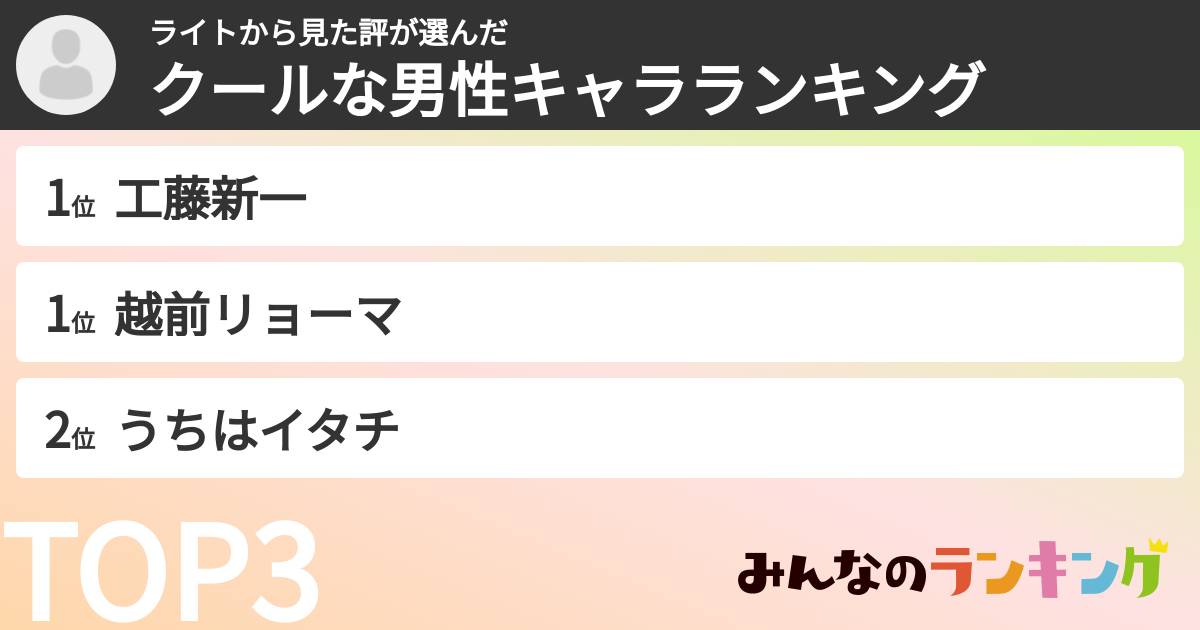 ライトから見た評が選んだ
クールな男性キャラランキング

1位 工藤新一

1位 越前リョーマ

2位 うちはイタチ

TOP3

みんなのランキング